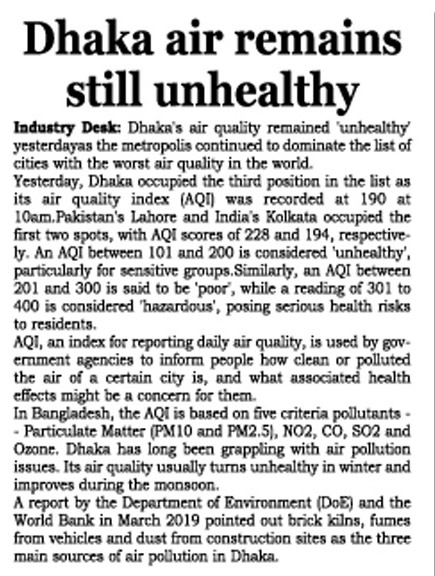 Dhaka air remains still unhealthy

Industry Desk: Dhaka's air quality remained 'unhealthy' yesterdayas the metropolis continued to dominate the list of cities with the worst air quality in the world.

Yesterday, Dhaka occupied the third position in the list as its air quality index (AQI) was recorded at 190 at 10am.Pakistan's Lahore and India's Kolkata occupied the first two spots, with AQI scores of 228 and 194, respectively. An AQI between 101 and 200 is considered 'unhealthy', particularly for sensitive groups.Similarly, an AQI between 201 and 300 is said to be 'poor', while a reading of 301 to 400 is considered 'hazardous', posing serious health risks to residents.

AQI, an index for reporting daily air quality, is used by government agencies to inform people how clean or polluted the air of a certain city is, and what associated health effects might be a concern for them.

In Bangladesh, the AQI is based on five criteria pollutants -- Particulate Matter (PM10 and PM2.5), NO2, CO, SO2 and Ozone. Dhaka has long been grappling with air pollution issues. Its air quality usually turns unhealthy in winter and improves during the monsoon.

A report by the Department of Environment (DoE) and the World Bank in March 2019 pointed out brick kilns, fumes from vehicles and dust from construction sites as the three main sources of air pollution in Dhaka.